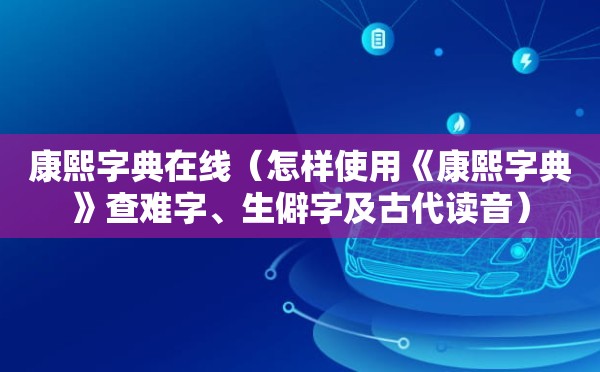 康熙字典在线（怎样使用《康熙字典》查难字、生僻字及古代读音）